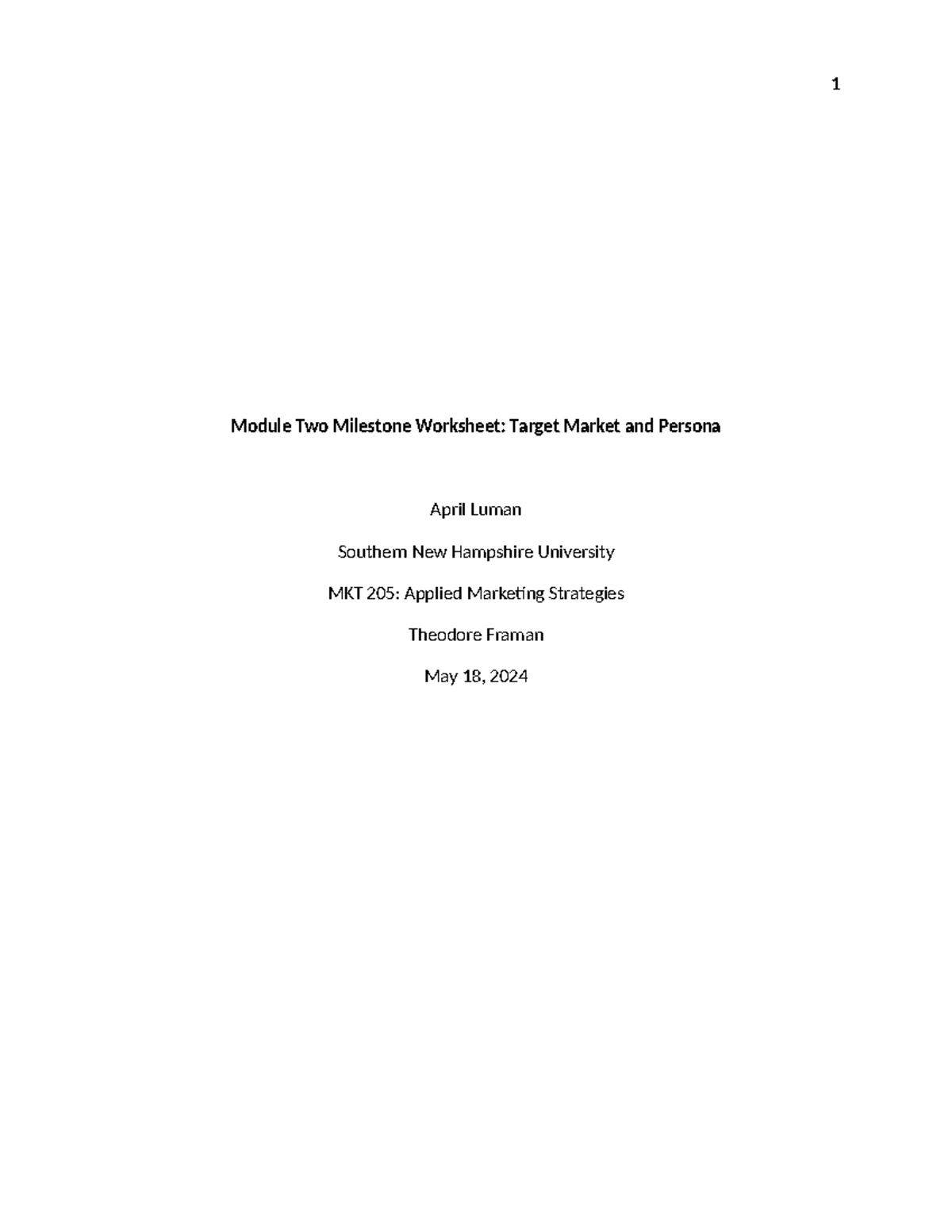 1

Module Two Milestone Worksheet: Target Market and Persona

April Luman

Southern New Hampshire University

MKT 205: Applied Marketing Strategies

Theodore Framan

May 18, 2024